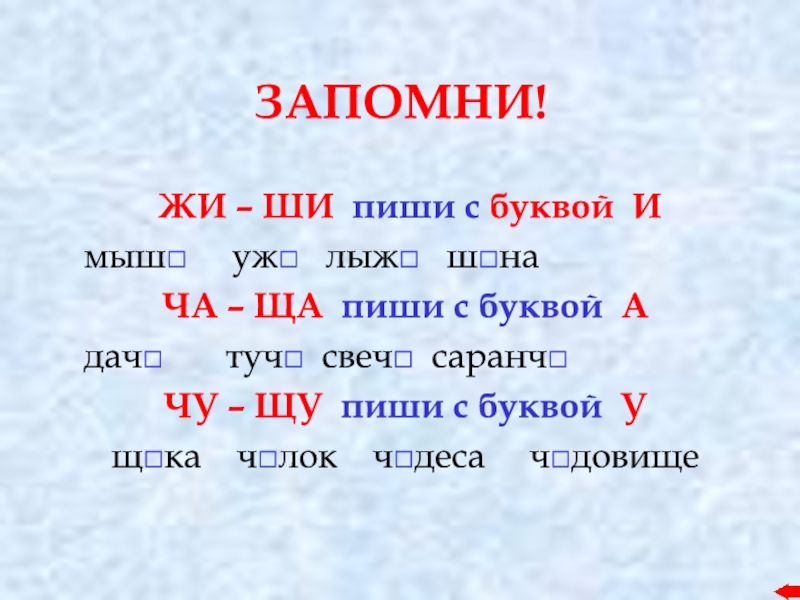 ЗАПОМНИ!

ЖИ – ШИ пиши с буквой И

мыш□ уж□ лыж□ ш□на

ЧА – ЩА пиши с буквой А

дач□ туч□ свеч□ саранч□

ЧУ – ЩУ пиши с буквой У

щ□ка ч□лок ч□деса ч□довище